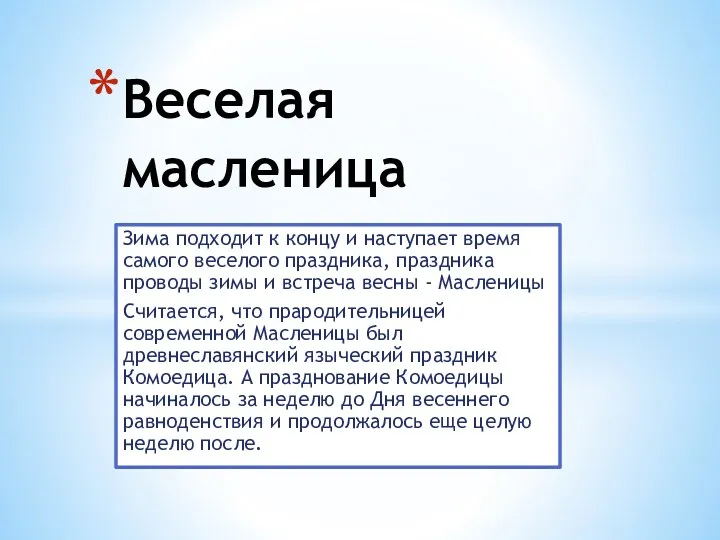 *Веселая масленица

Зима подходит к концу и наступает время самого веселого праздника, праздника проводы зимы и встреча весны - Масленицы

Считается, что прародительницей современной Масленицы был древнеславянский языческий праздник Комоедица. А празднование Комоедицы начиналось за неделю до Дня весеннего равноденствия и продолжалось еще целую неделю после.